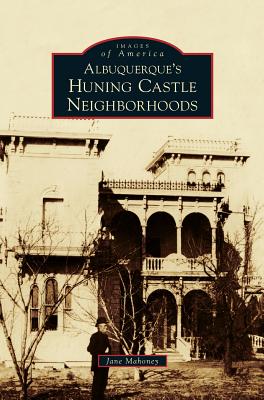 IMAGES
of America
ALBUQUERQUE'S
HUNING CASTLE
NEIGHBORHOODS

Jane Mahoney